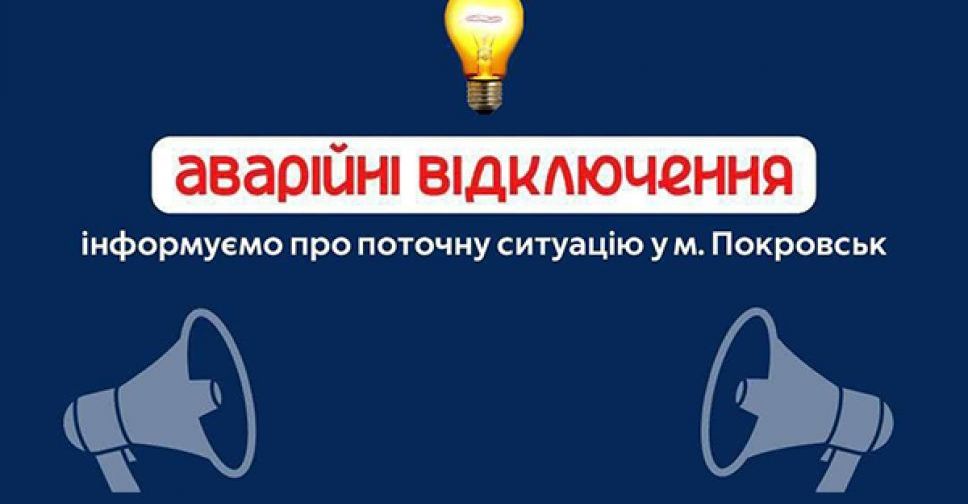 аварійні відключення

інформуємо про поточну ситуацію у м. Покровськ